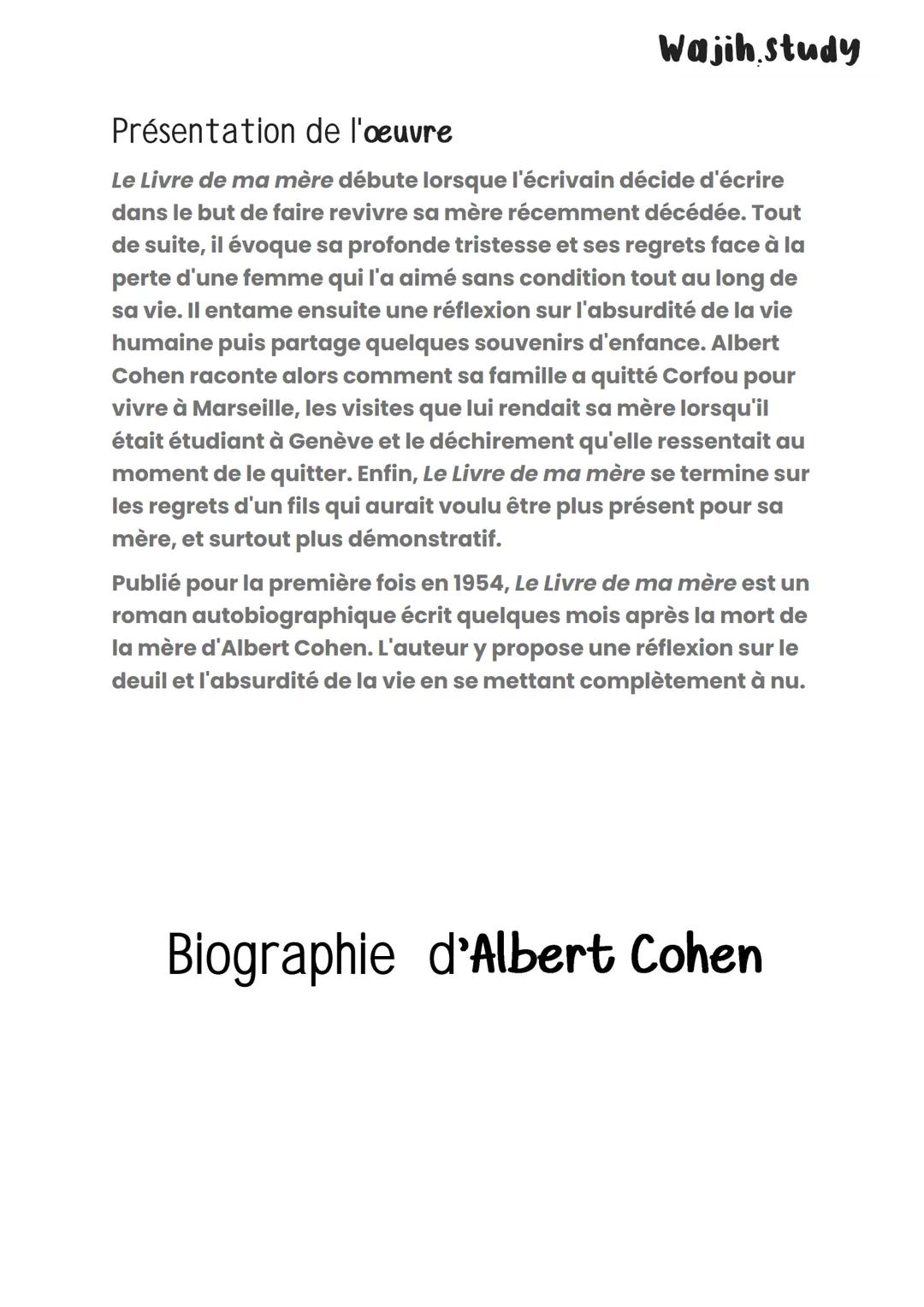 Wajih.study

Présentation de l'œuvre

Le Livre de ma mère débute lorsque l'écrivain décide d'écrire dans le but de faire revivre sa mère récemment décédée. Tout de suite, il évoque sa profonde tristesse et ses regrets face à la perte d'une femme qui l'a aimé sans condition tout au long de sa vie. Il entame ensuite une réflexion sur l'absurdité de la vie humaine puis partage quelques souvenirs d'enfance. Albert Cohen raconte alors comment sa famille a quitté Corfou pour vivre à Marseille, les visites que lui rendait sa mère lorsqu'il était étudiant à Genève et le déchirement qu'elle ressentait au moment de le quitter. Enfin, Le Livre de ma mère se termine sur les regrets d'un fils qui aurait voulu être plus présent pour sa mère, et surtout plus démonstratif.

Publié pour la première fois en 1954, Le Livre de ma mère est un roman autobiographique écrit quelques mois après la mort de la mère d'Albert Cohen. L'auteur y propose une réflexion sur le deuil et l'absurdité de la vie en se mettant complètement à nu.

Biographie d'Albert Cohen